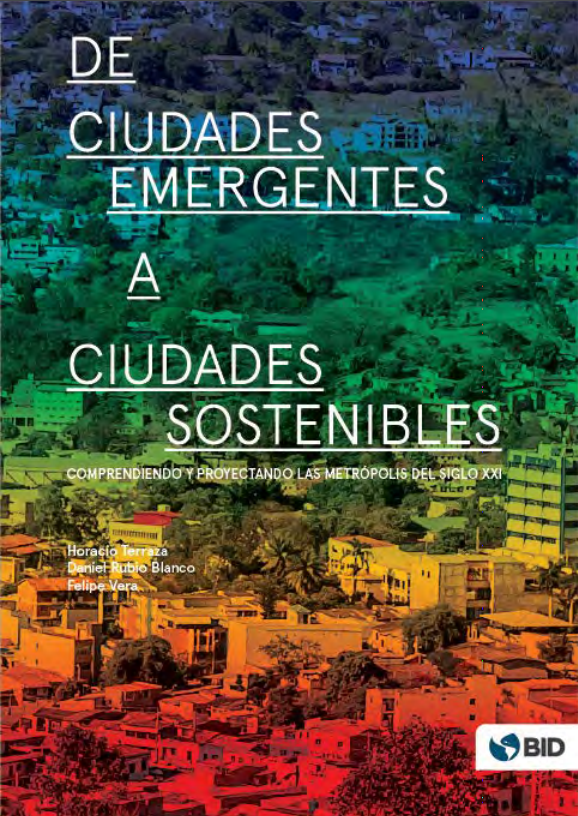 DE

CIUDADES
EMERGENTES

A

CIUDADES
SOSTENIBLES

COMPRENDIENDO Y PROYECTANDO LAS METRÓPOLIS DEL SIGLO XXI

Horacio Terraza
Daniel Rubio Blanco
Felipe Vera

BID